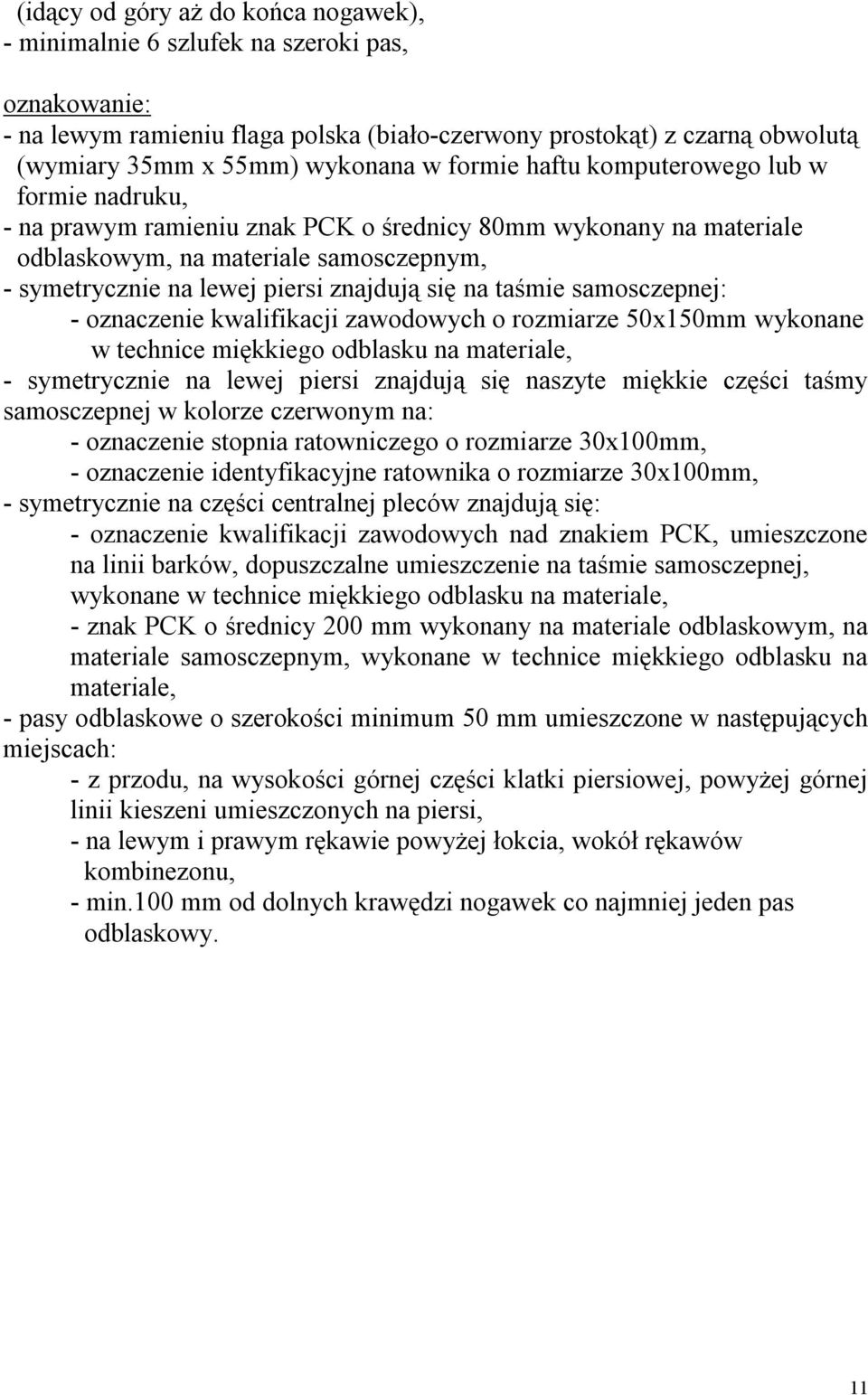 (idący od góry aż do końca nogawek),
- minimalnie 6 szlufek na szeroki pas,

oznakowanie:
- na lewym ramieniu flaga polska (biało-czerwony prostokąt) z czarną obwolutą (wymiary 35mm x 55mm) wykonana w formie haftu komputerowego lub w formie nadruku,
- na prawym ramieniu znak PCK o średnicy 80mm wykonany na materiale odblaskowym, na materiale samosczepnym,
- symetrycznie na lewej piersi znajdują się na taśmie samosczepnej:
- oznaczenie kwalifikacji zawodowych o rozmiarze 50x150mm wykonane w technice miękkiego odblasku na materiale,
- symetrycznie na lewej piersi znajdują się naszyte miękkie części taśmy samosczepnej w kolorze czerwonym na:
- oznaczenie stopnia ratowniczego o rozmiarze 30x100mm,
- oznaczenie identyfikacyjne ratownika o rozmiarze 30x100mm,
- symetrycznie na części centralnej pleców znajdują się:
- oznaczenie kwalifikacji zawodowych nad znakiem PCK, umieszczone na linii barków, dopuszczalne umieszczenie na taśmie samosczepnej, wykonane w technice miękkiego odblasku na materiale,
- znak PCK o średnicy 200 mm wykonany na materiale odblaskowym, na materiale samosczepnym, wykonane w technice miękkiego odblasku na materiale,
- pasy odblaskowe o szerokości minimum 50 mm umieszczone w następujących miejscach:
- z przodu, na wysokości górnej części klatki piersiowej, powyżej górnej linii kieszeni umieszczonych na piersi,
- na lewym i prawym rękawie powyżej łokcia, wokół rękawów kombinezonu,
- min.100 mm od dolnych krawędzi nogawek co najmniej jeden pas odblaskowy.

11